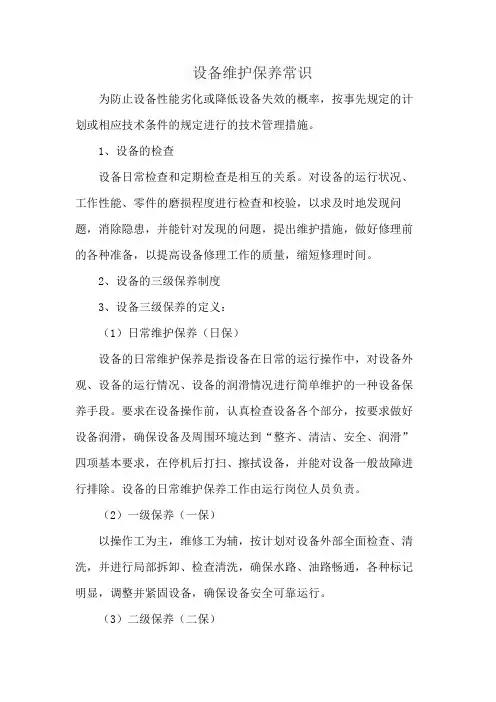 设备维护保养常识

为防止设备性能劣化或降低设备失效的概率，按事先规定的计划或相应技术条件的规定进行的技术管理措施。

1、设备的检查

设备日常检查和定期检查是相互的关系。对设备的运行状况、工作性能、零件的磨损程度进行检查和校验，以求及时地发现问题，消除隐患，并能针对发现的问题，提出维护措施，做好修理前的各种准备，以提高设备修理工作的质量，缩短修理时间。

2、设备的三级保养制度

3、设备三级保养的定义：

（1）日常维护保养（日保）

设备的日常维护保养是指设备在日常的运行操作中，对设备外观、设备的运行情况、设备的润滑情况进行简单维护的一种设备保养手段。要求在设备操作前，认真检查设备各个部分，按要求做好设备润滑，确保设备及周围环境达到“整齐、清洁、安全、润滑”四项基本要求，在停机后打扫、擦拭设备，并能对设备一般故障进行排除。设备的日常维护保养工作由运行岗位人员负责。

（2）一级保养（一保）

以操作工为主，维修工为辅，按计划对设备外部全面检查、清洗，并进行局部拆卸、检查清洗，确保水路、油路畅通，各种标记明显，调整并紧固设备，确保设备安全可靠运行。

（3）二级保养（二保）